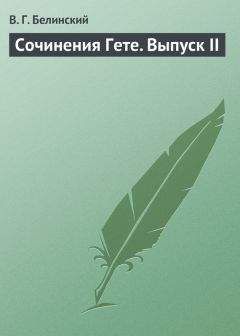 В. Г. Белинский

Сочинения Гете. Выпуск II